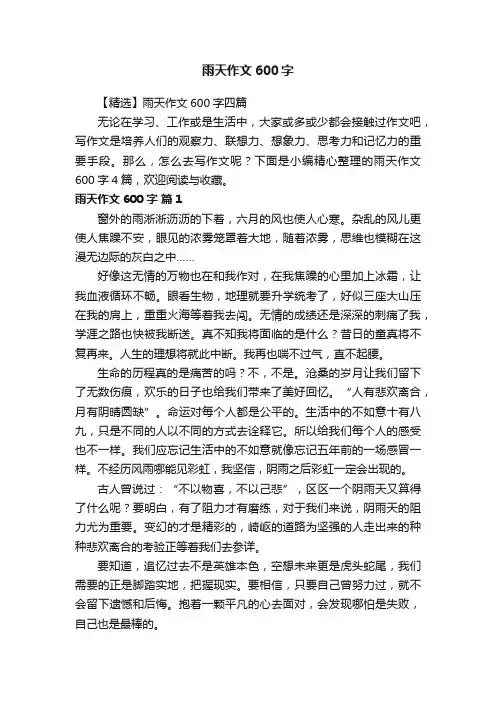 雨天作文 600 字

【精选】雨天作文 600 字四篇

无论在学习、工作或是生活中，大家或多或少都会接触过作文吧，写作文是培养人们的观察力、联想力、想象力、思考力和记忆力的重要手段。那么，怎么去写作文呢？下面是小编精心整理的雨天作文 600 字 4 篇，欢迎阅读与收藏。

雨天作文 600 字 篇 1

窗外的雨淅淅沥沥的下着，六月的风也使人心寒。杂乱的风儿更使人焦躁不安，眼见的浓雾笼罩着大地，随着浓雾，思维也模糊在这漫无边际的灰白之中……

好像这无情的万物也在和我作对，在我焦躁的心里加上冰霜，让我血液循环不畅。眼看生物，地理就要升学统考了，好似三座大山压在我的肩上，重重火海等着我去闯。无情的成绩还是深深的刺痛了我，学涯之路也快被我断送。真不知我将面临的是什么？昔日的童真将不复再来。人生的理想将就此中断。我再也喘不过气，直不起腰。

生命的历程真的是痛苦的吗？不，不是。沧桑的岁月让我们留下了无数伤痕，欢乐的日子也给我们带来了美好回忆。“人有悲欢离合，月有阴晴圆缺”。命运对每个人都是公平的。生活中的不如意十有八九，只是不同的人以不同的方式去诠释它。所以给我们每个人的感受也不一样。我们应忘记生活中的不如意就像忘记五年前的一场感冒一样。不经历风雨哪能见彩虹，我坚信，阴雨之后彩虹一定会出现的。

古人曾说过：“不以物喜，不以己悲”，区区一个阴雨天又算得了什么呢？要明白，有了阻力才有磨练，对于我们来说，阴雨天的阻力尤为重要。变幻的才是精彩的，崎岖的道路为坚强的人走出来的种种悲欢离合的考验正等着我们去参详。

要知道，追忆过去不是英雄本色，空想未来更是虎头蛇尾，我们需要的正是脚踏实地，把握现实。要相信，只要自己曾努力过，就不会留下遗憾和后悔。抱着一颗平凡的心去面对，会发现哪怕是失败，自己也是最棒的。